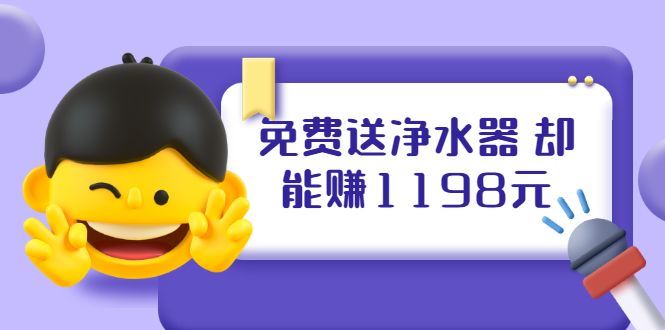 免费送净水器 却能赚1198元